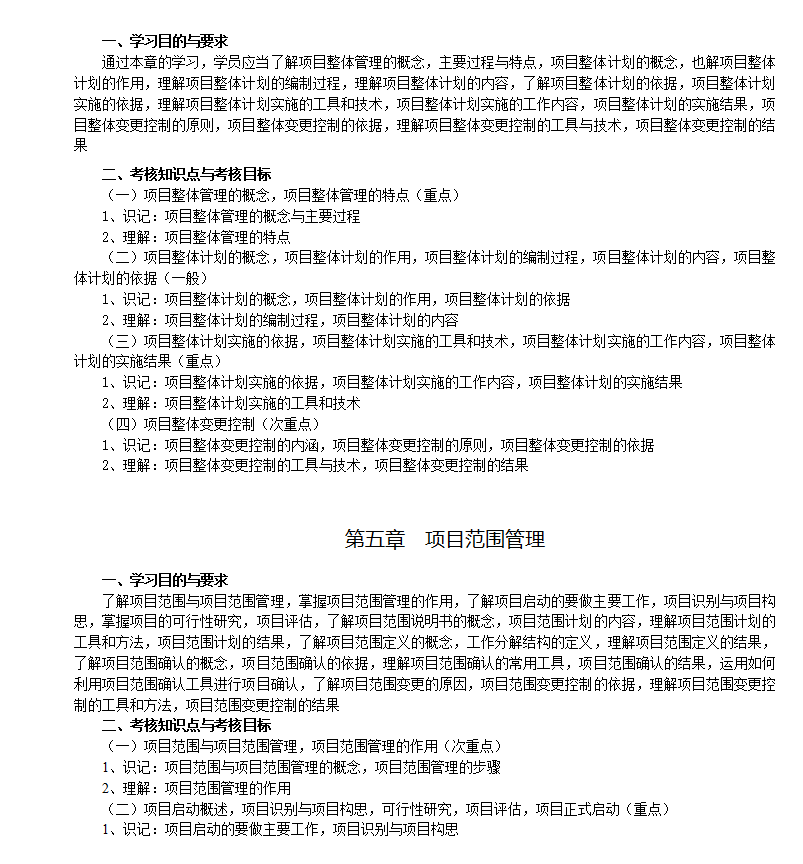 一、学习目的与要求

通过本章的学习，学员应当了解项目整体管理的概念，主要过程与特点，项目整体计划的概念，也解项目整体计划的作用，理解项目整体计划的编制过程，理解项目整体计划的内容，了解项目整体计划的依据，项目整体计划实施的依据，理解项目整体计划实施的工具和技术，项目整体计划实施的工作内容，项目整体计划的实施结果，项目整体变更控制的原则，项目整体变更控制的依据，理解项目整体变更控制的工具与技术，项目整体变更控制的结果

二、考核知识点与考核目标

（一）项目整体管理的概念，项目整体管理的特点（重点）

1、识记：项目整体管理的概念与主要过程

2、理解：项目整体管理的特点

（二）项目整体计划的概念，项目整体计划的作用，项目整体计划的编制过程，项目整体计划的内容，项目整体计划的依据（一般）

1、识记：项目整体计划的概念，项目整体计划的作用，项目整体计划的依据

2、理解：项目整体计划的编制过程，项目整体计划的内容

（三）项目整体计划实施的依据，项目整体计划实施的工具和技术，项目整体计划实施的工作内容，项目整体计划的实施结果（重点）

1、识记：项目整体计划实施的依据，项目整体计划实施的工作内容，项目整体计划的实施结果

2、理解：项目整体计划实施的工具和技术

（四）项目整体变更控制（次重点）

1、识记：项目整体变更控制的内涵，项目整体变更控制的原则，项目整体变更控制的依据

2、理解：项目整体变更控制的工具与技术，项目整体变更控制的结果

第五章　项目范围管理

一、学习目的与要求

了解项目范围与项目范围管理，掌握项目范围管理的作用，了解项目启动的要做主要工作，项目识别与项目构思，掌握项目的可行性研究，项目评估，了解项目范围说明书的概念，项目范围计划的内容，理解项目范围计划的工具和方法，项目范围计划的结果，了解项目范围定义的概念，工作分解结构的定义，理解项目范围定义的结果，了解项目范围确认的概念，项目范围确认的依据，理解项目范围确认的常用工具，项目范围确认的结果，运用如何利用项目范围确认工具进行项目确认，了解项目范围变更的原因，项目范围变更控制的依据，理解项目范围变更控制的工具和方法，项目范围变更控制的结果

二、考核知识点与考核目标

（一）项目范围与项目范围管理，项目范围管理的作用（次重点）

1、识记：项目范围与项目范围管理的概念，项目范围管理的步骤

2、理解：项目范围管理的作用

（二）项目启动概述，项目识别与项目构思，可行性研究，项目评估，项目正式启动（重点）

1、识记：项目启动的要做主要工作，项目识别与项目构思